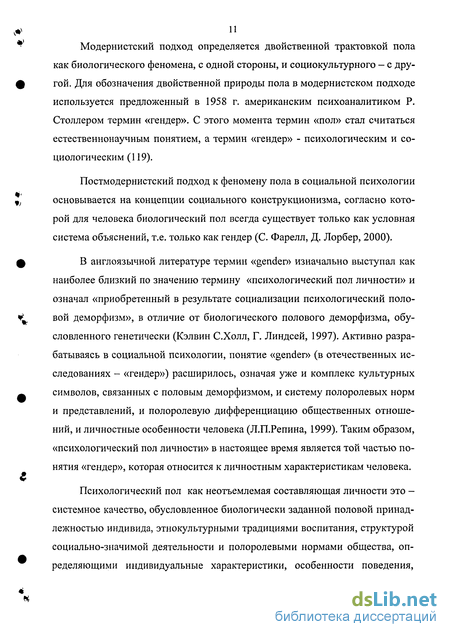 11

Модернистский подход определяется двойственной трактовкой пола как биологического феномена, с одной стороны, и социокультурного – с другой. Для обозначения двойственной природы пола в модернистском подходе используется предложенный в 1958 г. американским психоаналитиком Р. Столлером термин «гендер». С этого момента термин «пол» стал считаться естественнонаучным понятием, а термин «гендер» - психологическим и социологическим (119).

Постмодернистский подход к феномену пола в социальной психологии основывается на концепции социального конструкционизма, согласно которой для человека биологический пол всегда существует только как условная система объяснений, т.е. только как гендер (С. Фарелл, Д. Лорбер, 2000).

В англоязычной литературе термин «gender» изначально выступал как наиболее близкий по значению термину «психологический пол личности» и означал «приобретенный в результате социализации психологический половой деморфизм», в отличие от биологического полового деморфизма, обусловленного генетически (Кэлвин С.Холл, Г. Линдсей, 1997). Активно разрабатываясь в социальной психологии, понятие «gender» (в отечественных исследованиях – «гендер») расширилось, означая уже и комплекс культурных символов, связанных с половым деморфизмом, и систему полоролевых норм и представлений, и полоролевую дифференциацию общественных отношений, и личностные особенности человека (Л.П.Репина, 1999). Таким образом, «психологический пол личности» в настоящее время является той частью понятия «гендер», которая относится к личностным характеристикам человека.

Психологический пол как неотъемлемая составляющая личности это – системное качество, обусловленное биологически заданной половой принадлежностью индивида, этнокультурными традициями воспитания, структурой социально-значимой деятельности и полоролевыми нормами общества, определяющими индивидуальные характеристики, особенности поведения,

dsLib.net
библиотека диссертаций